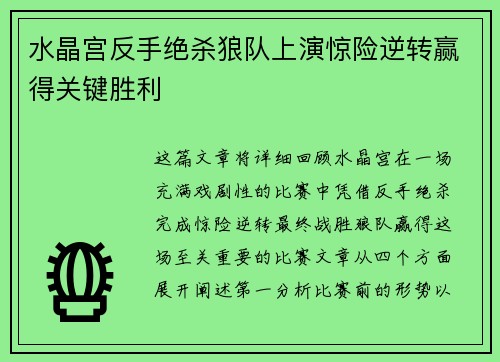 水晶宫反手绝杀狼队上演惊险逆转赢得关键胜利

这篇文章将详细回顾水晶宫在一场充满戏剧性的比赛中凭借反手绝杀完成惊险逆转最终战胜狼队赢得这场至关重要的比赛文章从四个方面展开阐述第一分析比赛前的形势以